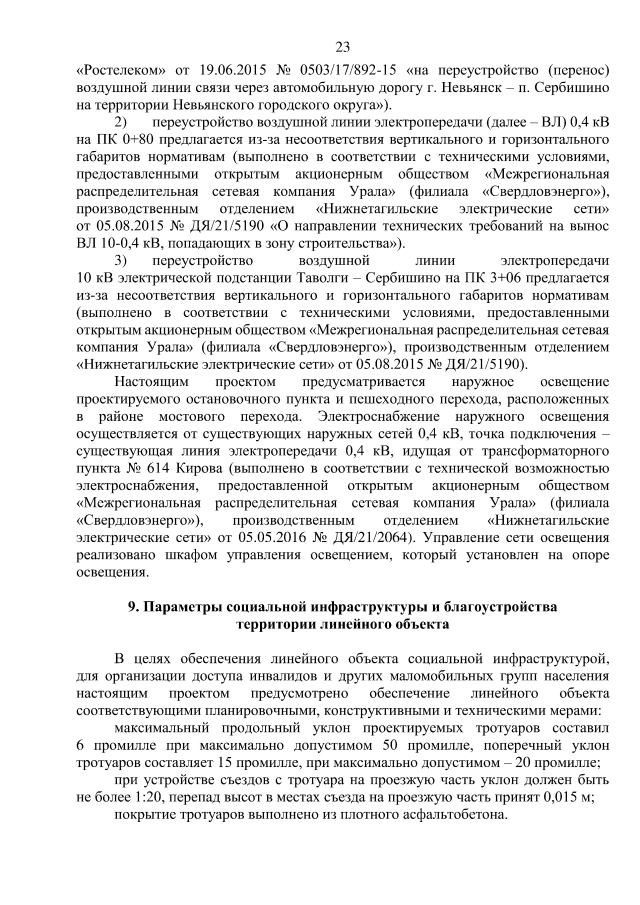 23

«Ростелеком» от 19.06.2015 № 0503/17/892-15 «на переустройство (перенос) воздушной линии связи через автомобильную дорогу г. Невьянск – п. Сербишино на территории Невьянского городского округа»).

2) переустройство воздушной линии электропередачи (далее – ВЛ) 0,4 кВ на ПК 0+80 предлагается из-за несоответствия вертикального и горизонтального габаритов нормативам (выполнено в соответствии с техническими условиями, предоставленными открытым акционерным обществом «Межрегиональная распределительная сетевая компания Урала» (филиала «Свердловэнерго»), производственным отделением «Нижнетагильские электрические сети» от 05.08.2015 № ДЯ/21/5190 «О направлении технических требований на вынос ВЛ 10-0,4 кВ, попадающих в зону строительства»).

3) переустройство воздушной линии электропередачи 10 кВ электрической подстанции Таволги – Сербишино на ПК 3+06 предлагается из-за несоответствия вертикального и горизонтального габаритов нормативам (выполнено в соответствии с техническими условиями, предоставленными открытым акционерным обществом «Межрегиональная распределительная сетевая компания Урала» (филиала «Свердловэнерго»), производственным отделением «Нижнетагильские электрические сети» от 05.08.2015 № ДЯ/21/5190).

Настоящим проектом предусматривается наружное освещение проектируемого остановочного пункта и пешеходного перехода, расположенных в районе мостового перехода. Электроснабжение наружного освещения осуществляется от существующих наружных сетей 0,4 кВ, точка подключения – существующая линия электропередачи 0,4 кВ, идущая от трансформаторного пункта № 614 Кирова (выполнено в соответствии с технической возможностью электроснабжения, предоставленной открытым акционерным обществом «Межрегиональная распределительная сетевая компания Урала» (филиала «Свердловэнерго»), производственным отделением «Нижнетагильские электрические сети» от 05.05.2016 № ДЯ/21/2064). Управление сети освещения реализовано шкафом управления освещением, который установлен на опоре освещения.

9. Параметры социальной инфраструктуры и благоустройства территории линейного объекта

В целях обеспечения линейного объекта социальной инфраструктурой, для организации доступа инвалидов и других маломобильных групп населения настоящим проектом предусмотрено обеспечение линейного объекта соответствующими планировочными, конструктивными и техническими мерами:

максимальный продольный уклон проектируемых тротуаров составил 6 промилле при максимально допустимом 50 промилле, поперечный уклон тротуаров составляет 15 промилле, при максимально допустимом – 20 промилле;

при устройстве съездов с тротуара на проезжую часть уклон должен быть не более 1:20, перепад высот в местах съезда на проезжую часть принят 0,015 м;

покрытие тротуаров выполнено из плотного асфальтобетона.